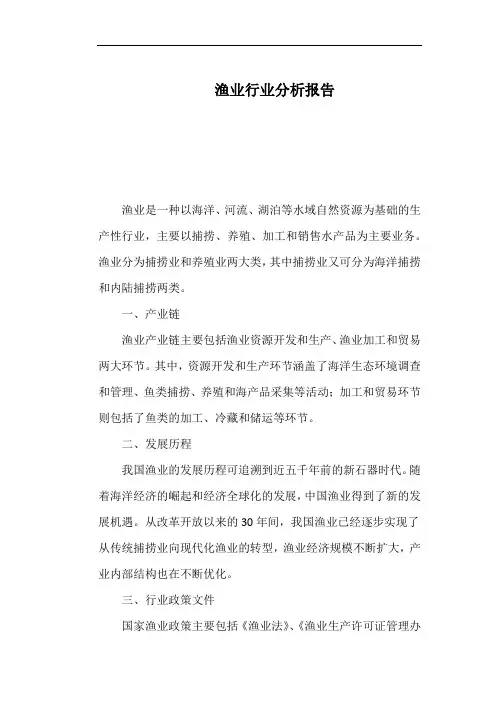 渔业行业分析报告

渔业是一种以海洋、河流、湖泊等水域自然资源为基础的生产性行业，主要以捕捞、养殖、加工和销售水产品为主要业务。渔业分为捕捞业和养殖业两大类，其中捕捞业又可分为海洋捕捞和内陆捕捞两类。

一、产业链

渔业产业链主要包括渔业资源开发和生产、渔业加工和贸易两大环节。其中，资源开发和生产环节涵盖了海洋生态环境调查和管理、鱼类捕捞、养殖和海产品采集等活动；加工和贸易环节则包括了鱼类的加工、冷藏和储运等环节。

二、发展历程

我国渔业的发展历程可追溯到近五千年前的新石器时代。随着海洋经济的崛起和经济全球化的发展，中国渔业得到了新的发展机遇。从改革开放以来的30年间，我国渔业已经逐步实现了从传统捕捞业向现代化渔业的转型，渔业经济规模不断扩大，产业内部结构也在不断优化。

三、行业政策文件

国家渔业政策主要包括《渔业法》、《渔业生产许可证管理办